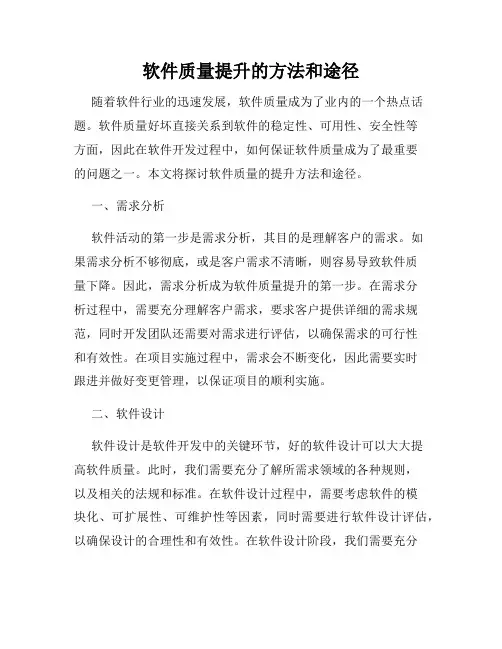 软件质量提升的方法和途径

随着软件行业的迅速发展，软件质量成为了业内的一个热点话题。软件质量好坏直接关系到软件的稳定性、可用性、安全性等方面，因此在软件开发过程中，如何保证软件质量成为了最重要的问题之一。本文将探讨软件质量的提升方法和途径。

一、需求分析

软件活动的第一步是需求分析，其目的是理解客户的需求。如果需求分析不够彻底，或是客户需求不清晰，则容易导致软件质量下降。因此，需求分析成为软件质量提升的第一步。在需求分析过程中，需要充分理解客户需求，要求客户提供详细的需求规范，同时开发团队还需要对需求进行评估，以确保需求的可行性和有效性。在项目实施过程中，需求会不断变化，因此需要实时跟进并做好变更管理，以保证项目的顺利实施。

二、软件设计

软件设计是软件开发中的关键环节，好的软件设计可以大大提高软件质量。此时，我们需要充分了解所需求领域的各种规则，以及相关的法规和标准。在软件设计过程中，需要考虑软件的模块化、可扩展性、可维护性等因素，同时需要进行软件设计评估，以确保设计的合理性和有效性。在软件设计阶段，我们需要充分